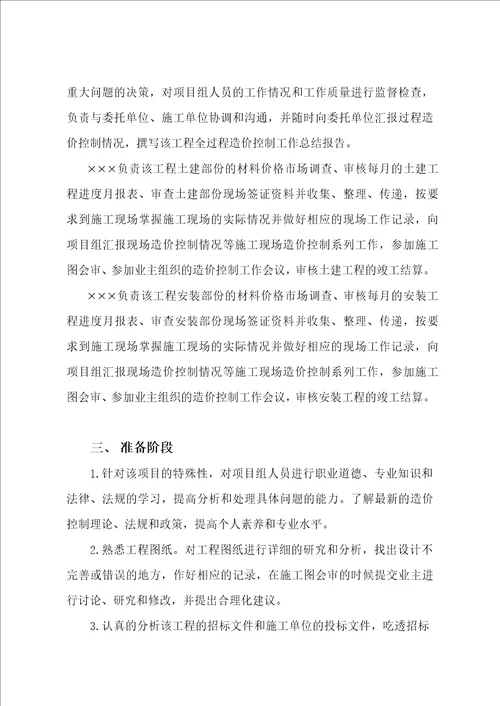 重大问题的决策，对项目组人员的工作情况和工作质量进行监督检查，负责与委托单位、施工单位协调和沟通，并随时向委托单位汇报过程造价控制情况，撰写该工程全过程造价控制工作总结报告。

×××负责该工程土建部份的材料价格市场调查、审核每月的土建工程进度月报表、审查土建部份现场签证资料并收集、整理、传递，按要求到施工现场掌握施工现场的实际情况并做好相应的现场工作记录，向项目组汇报现场造价控制情况等施工现场造价控制系列工作，参加施工图会审、参加业主组织的造价控制工作会议，审核土建工程的竣工结算。

×××负责该工程安装部份的材料价格市场调查、审核每月的安装工程进度月报表、审查安装部份现场签证资料并收集、整理、传递，按要求到施工现场掌握施工现场的实际情况并做好相应的现场工作记录，向项目组汇报现场造价控制情况等施工现场造价控制系列工作，参加施工图会审、参加业主组织的造价控制工作会议，审核安装工程的竣工结算。

三、 准备阶段

1.针对该项目的特殊性，对项目组人员进行职业道德、专业知识和法律、法规的学习，提高分析和处理具体问题的能力。了解最新的造价控制理论、法规和政策，提高个人素养和专业水平。

2.熟悉工程图纸。对工程图纸进行详细的研究和分析，找出设计不完善或错误的地方，作好相应的记录，在施工图会审的时候提交业主进行讨论、研究和修改，并提出合理化建议。

3.认真的分析该工程的招标文件和施工单位的投标文件，吃透招标